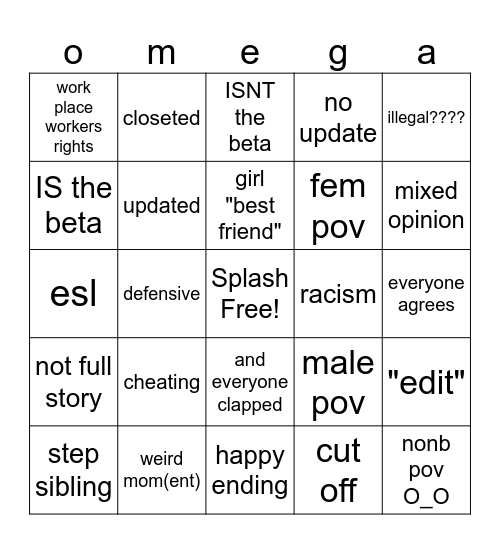 | o | m | e | g | a |
|---|---|---|---|---|
| work place workers rights | closeted | ISNT the beta | no update | illegal???? |
| IS the beta | updated | girl "best friend" | fem pov | mixed opinion |
| esl | defensive | Splash Free! | racism | everyone agrees |
| not full story | cheating | and everyone clapped | male pov | "edit" |
| step sibling | weird mom(ent) | happy ending | cut off | nonb pov O_O |